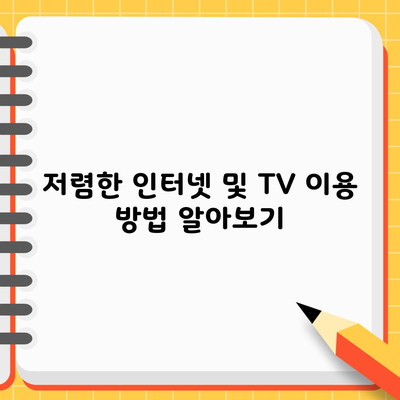 저렴한 인터넷 및 TV 이용 방법 알아보기